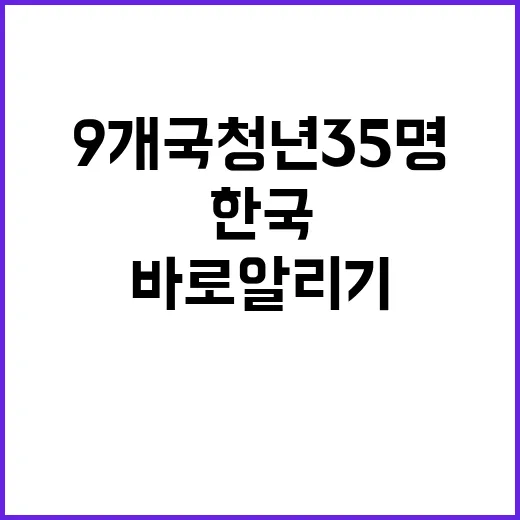 9개국청년35명
한국
바로알리기